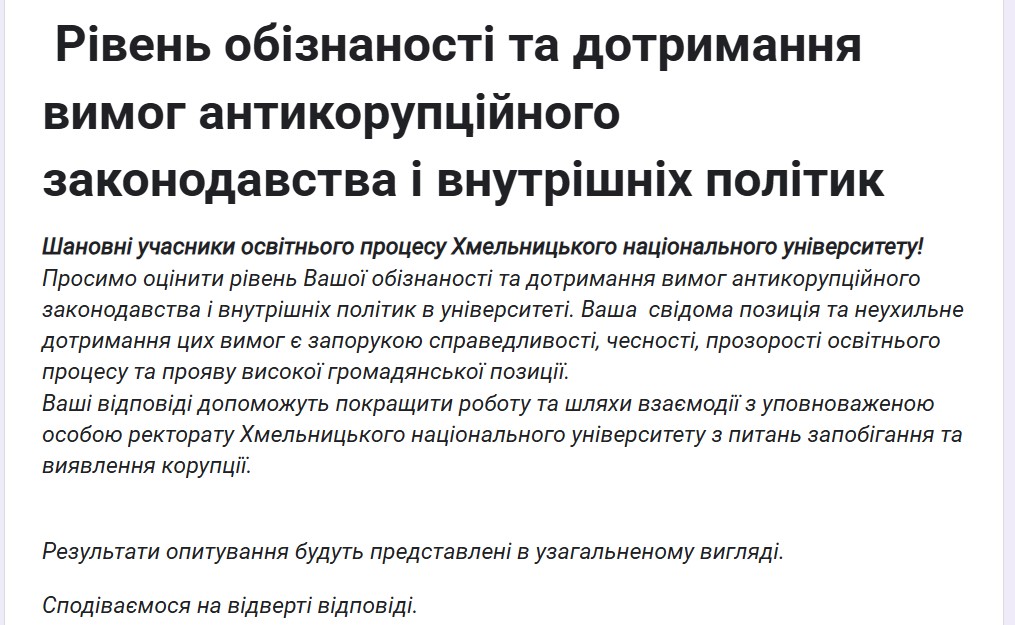 Рівень обізнаності та дотримання вимог антикорупційного законодавства і внутрішніх політик

Шановні учасники освітнього процесу Хмельницького національного університету!
Просимо оцінити рівень Вашої обізнаності та дотримання вимог антикорупційного законодавства і внутрішніх політик в університеті. Ваша свідома позиція та неухильне дотримання цих вимог є запорукою справедливості, чесності, прозорості освітнього процесу та прояву високої громадянської позиції.
Ваші відповіді допоможуть покращити роботу та шляхи взаємодії з уповноваженою особою ректорату Хмельницького національного університету з питань запобігання та виявлення корупції.

Результати опитування будуть представлені в узагальненому вигляді.

Сподіваємося на відверті відповіді.